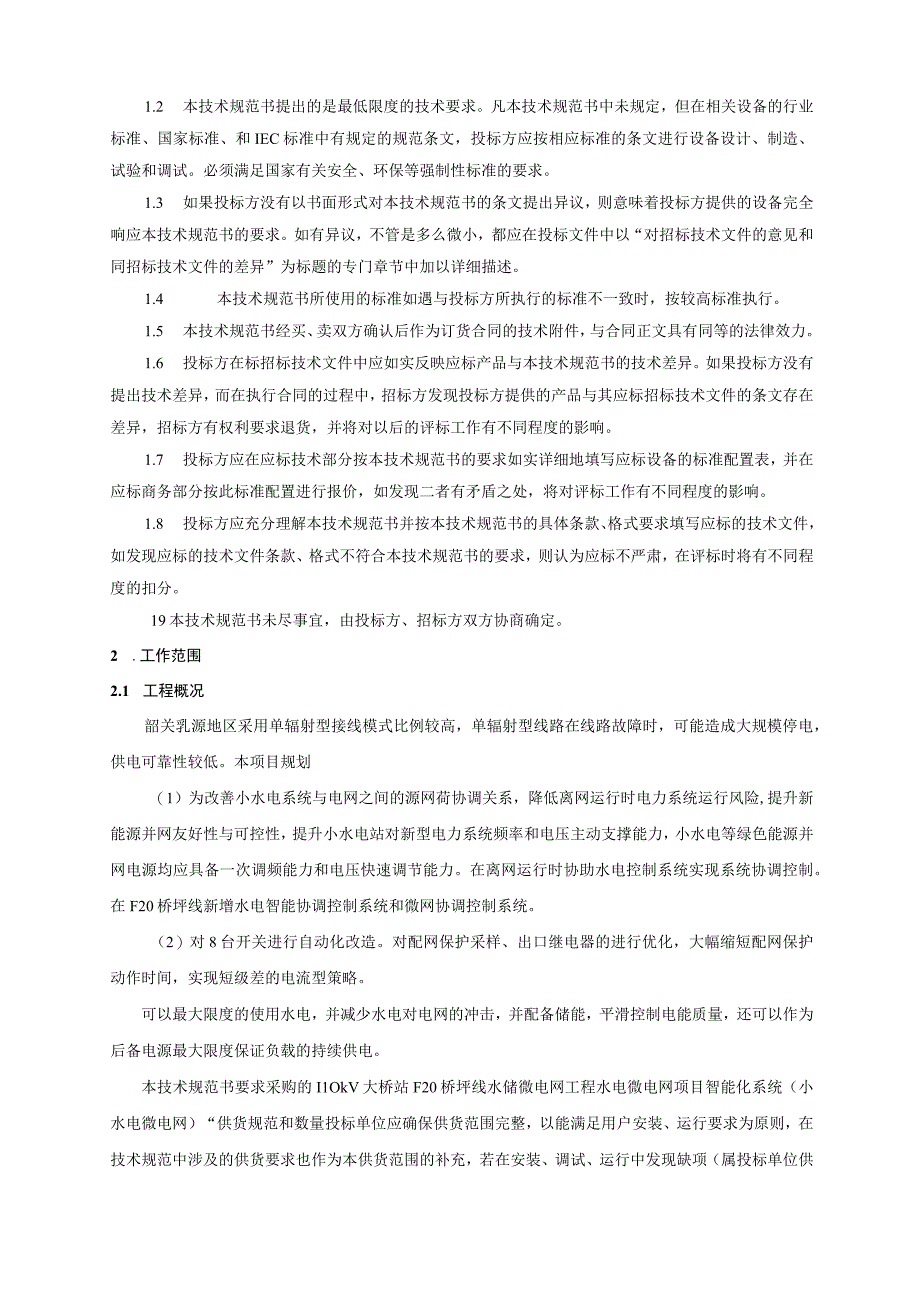 1.2　本技术规范书提出的是最低限度的技术要求。凡本技术规范书中未规定，但在相关设备的行业标准、国家标准、和IEC标准中有规定的规范条文，投标方应按相应标准的条文进行设备设计、制造、试验和调试。必须满足国家有关安全、环保等强制性标准的要求。

1.3　如果投标方没有以书面形式对本技术规范书的条文提出异议，则意味着投标方提供的设备完全响应本技术规范书的要求。如有异议，不管是多么微小，都应在投标文件中以“对招标技术文件的意见和同招标技术文件的差异”为标题的专门章节中加以详细描述。

1.4　　本技术规范书所使用的标准如遇与投标方所执行的标准不一致时，按较高标准执行。

1.5　本技术规范书经买、卖双方确认后作为订货合同的技术附件，与合同正文具有同等的法律效力。

1.6　投标方在标招标技术文件中应如实反映应标产品与本技术规范书的技术差异。如果投标方没有提出技术差异，而在执行合同的过程中，招标方发现投标方提供的产品与其应标招标技术文件的条文存在差异，招标方有权利要求退货，并将对以后的评标工作有不同程度的影响。

1.7　投标方应在应标技术部分按本技术规范书的要求如实详细地填写应标设备的标准配置表，并在应标商务部分按此标准配置进行报价，如发现二者有矛盾之处，将对评标工作有不同程度的影响。

1.8　投标方应充分理解本技术规范书并按本技术规范书的具体条款、格式要求填写应标的技术文件，如发现应标的技术文件条款、格式不符合本技术规范书的要求，则认为应标不严肃，在评标时将有不同程度的扣分。

19本技术规范书未尽事宜，由投标方、招标方双方协商确定。

2　.工作范围

2.1　工程概况

韶关乳源地区采用单辐射型接线模式比例较高，单辐射型线路在线路故障时，可能造成大规模停电，供电可靠性较低。本项目规划

（1）为改善小水电系统与电网之间的源网荷协调关系，降低离网运行时电力系统运行风险,提升新能源并网友好性与可控性，提升小水电站对新型电力系统频率和电压主动支撑能力，小水电等绿色能源并网电源均应具备一次调频能力和电压快速调节能力。在离网运行时协助水电控制系统实现系统协调控制。在F20桥坪线新增水电智能协调控制系统和微网协调控制系统。

（2）对8台开关进行自动化改造。对配网保护采样、出口继电器的进行优化，大幅缩短配网保护动作时间，实现短级差的电流型策略。

可以最大限度的使用水电，并减少水电对电网的冲击，并配备储能，平滑控制电能质量，还可以作为后备电源最大限度保证负载的持续供电。

本技术规范书要求采购的I1OkV大桥站F20桥坪线水储微电网工程水电微电网项目智能化系统（小水电微电网）“供货规范和数量投标单位应确保供货范围完整，以能满足用户安装、运行要求为原则，在技术规范中涉及的供货要求也作为本供货范围的补充，若在安装、调试、运行中发现缺项（属投标单位供